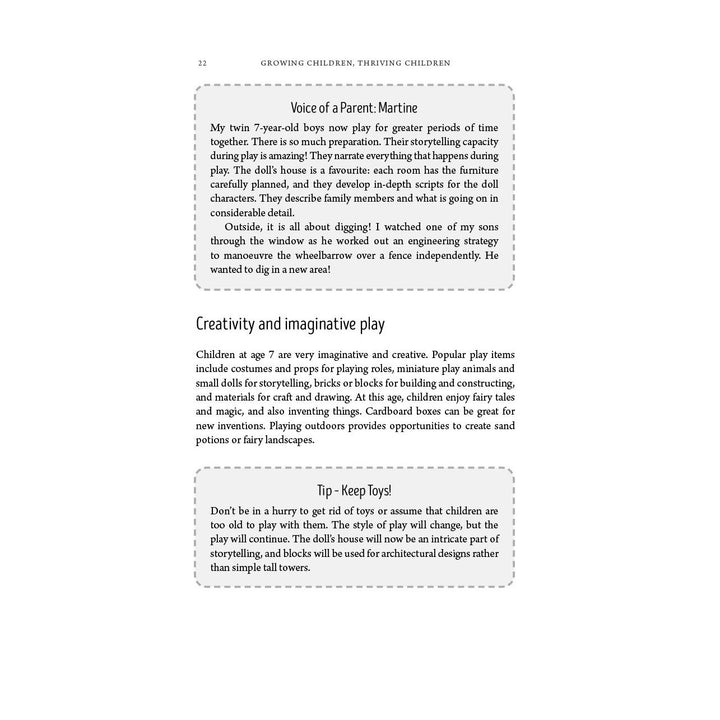 22 GROWING CHILDREN, THRIVING CHILDREN

Voice of a Parent: Martine

My twin 7-year-old boys now play for greater periods of time together. There is so much preparation. Their storytelling capacity during play is amazing! They narrate everything that happens during play. The doll's house is a favourite: each room has the furniture carefully planned, and they develop in-depth scripts for the doll characters. They describe family members and what is going on in considerable detail.

Outside, it is all about digging! I watched one of my sons through the window as he worked out an engineering strategy to manoeuvre the wheelbarrow over a fence independently. He wanted to dig in a new area!

Creativity and imaginative play

Children at age 7 are very imaginative and creative. Popular play items include costumes and props for playing roles, miniature play animals and small dolls for storytelling, bricks or blocks for building and constructing, and materials for craft and drawing. At this age, children enjoy fairy tales and magic, and also inventing things. Cardboard boxes can be great for new inventions. Playing outdoors provides opportunities to create sand potions or fairy landscapes.

Tip - Keep Toys!

Don't be in a hurry to get rid of toys or assume that children are too old to play with them. The style of play will change, but the play will continue. The doll's house will now be an intricate part of storytelling, and blocks will be used for architectural designs rather than simple tall towers.